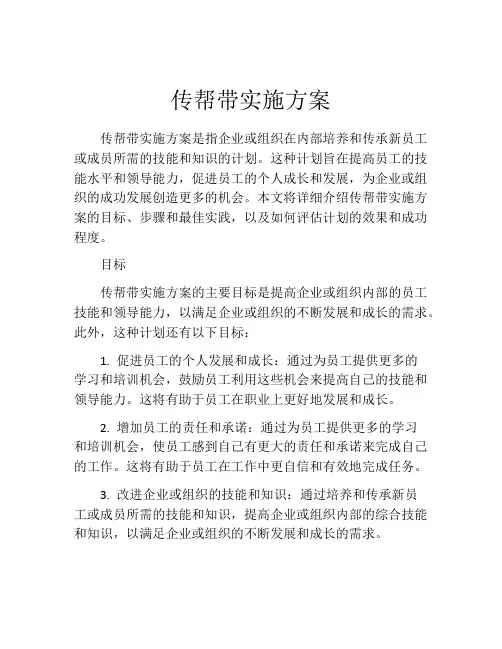 传帮带实施方案

传帮带实施方案是指企业或组织在内部培养和传承新员工或成员所需的技能和知识的计划。这种计划旨在提高员工的技能水平和领导能力，促进员工的个人成长和发展，为企业或组织的成功发展创造更多的机会。本文将详细介绍传帮带实施方案的目标、步骤和最佳实践，以及如何评估计划的效果和成功程度。

目标

传帮带实施方案的主要目标是提高企业或组织内部的员工技能和领导能力，以满足企业或组织的不断发展和成长的需求。此外，这种计划还有以下目标：

1. 促进员工的个人发展和成长：通过为员工提供更多的学习和培训机会，鼓励员工利用这些机会来提高自己的技能和领导能力。这将有助于员工在职业上更好地发展和成长。

2. 增加员工的责任和承诺：通过为员工提供更多的学习和培训机会，使员工感到自己有更大的责任和承诺来完成自己的工作。这将有助于员工在工作中更自信和有效地完成任务。

3. 改进企业或组织的技能和知识：通过培养和传承新员工或成员所需的技能和知识，提高企业或组织内部的综合技能和知识，以满足企业或组织的不断发展和成长的需求。